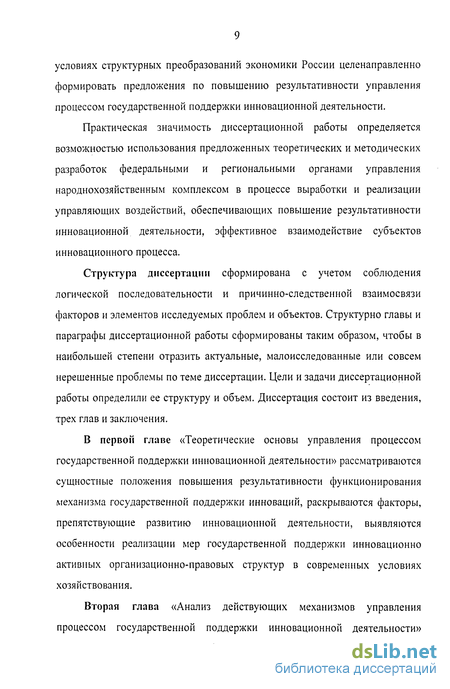 9

условиях структурных преобразований экономики России целенаправленно формировать предложения по повышению результативности управления процессом государственной поддержки инновационной деятельности.

Практическая значимость диссертационной работы определяется возможностью использования предложенных теоретических и методических разработок федеральными и региональными органами управления народнохозяйственным комплексом в процессе выработки и реализации управляющих воздействий, обеспечивающих повышение результативности инновационной деятельности, эффективное взаимодействие субъектов инновационного процесса.

Структура диссертации сформирована с учетом соблюдения логической последовательности и причинно-следственной взаимосвязи факторов и элементов исследуемых проблем и объектов. Структурно главы и параграфы диссертационной работы сформированы таким образом, чтобы в наибольшей степени отразить актуальные, малоисследованные или совсем нерешенные проблемы по теме диссертации. Цели и задачи диссертационной работы определили ее структуру и объем. Диссертация состоит из введения, трех глав и заключения.

В первой главе «Теоретические основы управления процессом государственной поддержки инновационной деятельности» рассматриваются сущностные положения повышения результативности функционирования механизма государственной поддержки инноваций, раскрываются факторы, препятствующие развитию инновационной деятельности, выявляются особенности реализации мер государственной поддержки инновационно активных организационно-правовых структур в современных условиях хозяйствования.

Вторая глава «Анализ действующих механизмов управления процессом государственной поддержки инновационной деятельности»

dsLib.net
библиотека диссертаций